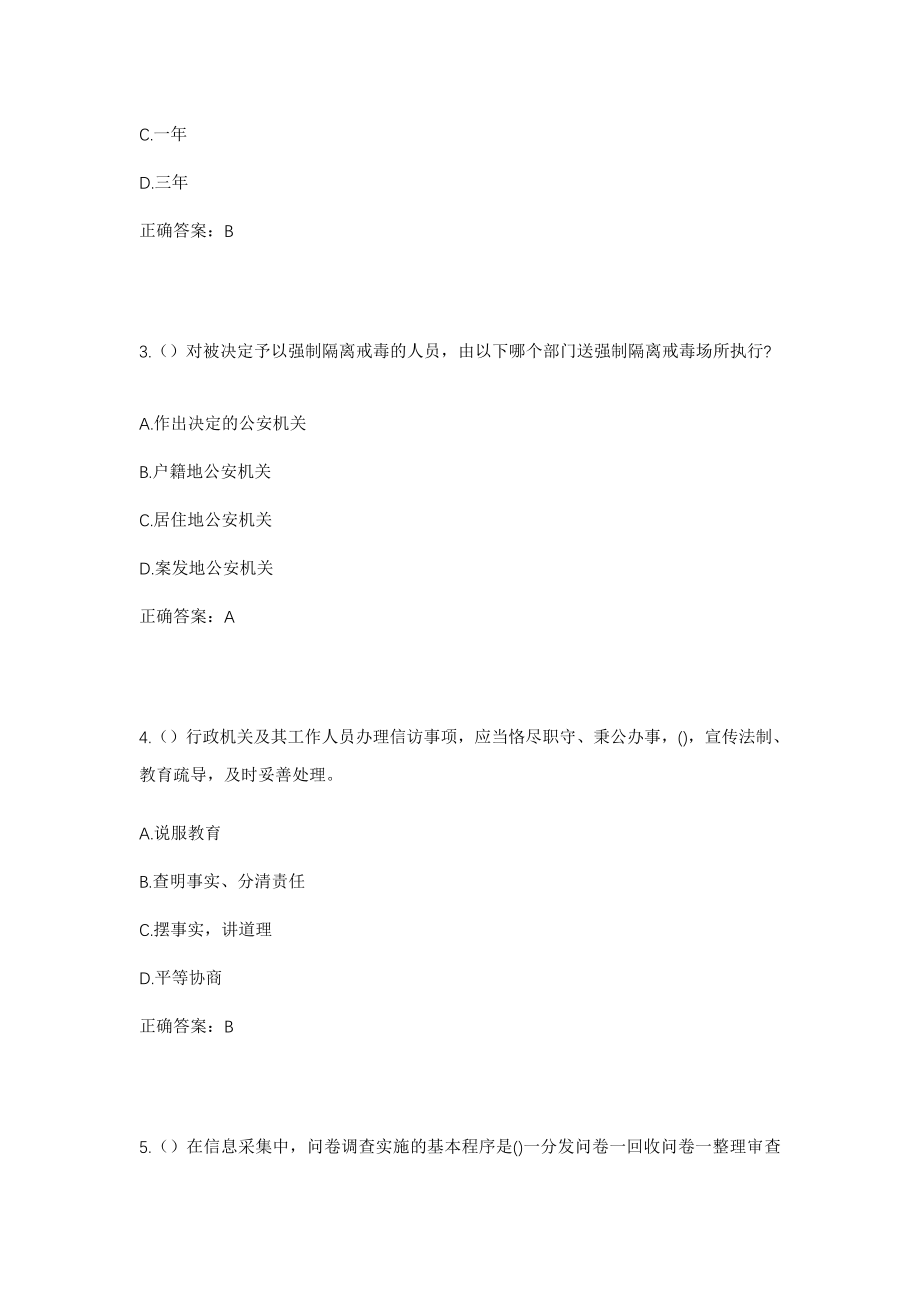 C.一年

D.三年

正确答案：B

3.（）对被决定予以强制隔离戒毒的人员，由以下哪个部门送强制隔离戒毒场所执行?

A.作出决定的公安机关

B.户籍地公安机关

C.居住地公安机关

D.案发地公安机关

正确答案：A

4.（）行政机关及其工作人员办理信访事项，应当恪尽职守、秉公办事，()，宣传法制、教育疏导，及时妥善处理。

A.说服教育

B.查明事实、分清责任

C.摆事实，讲道理

D.平等协商

正确答案：B

5.（）在信息采集中，问卷调查实施的基本程序是()一分发问卷一回收问卷一整理审查